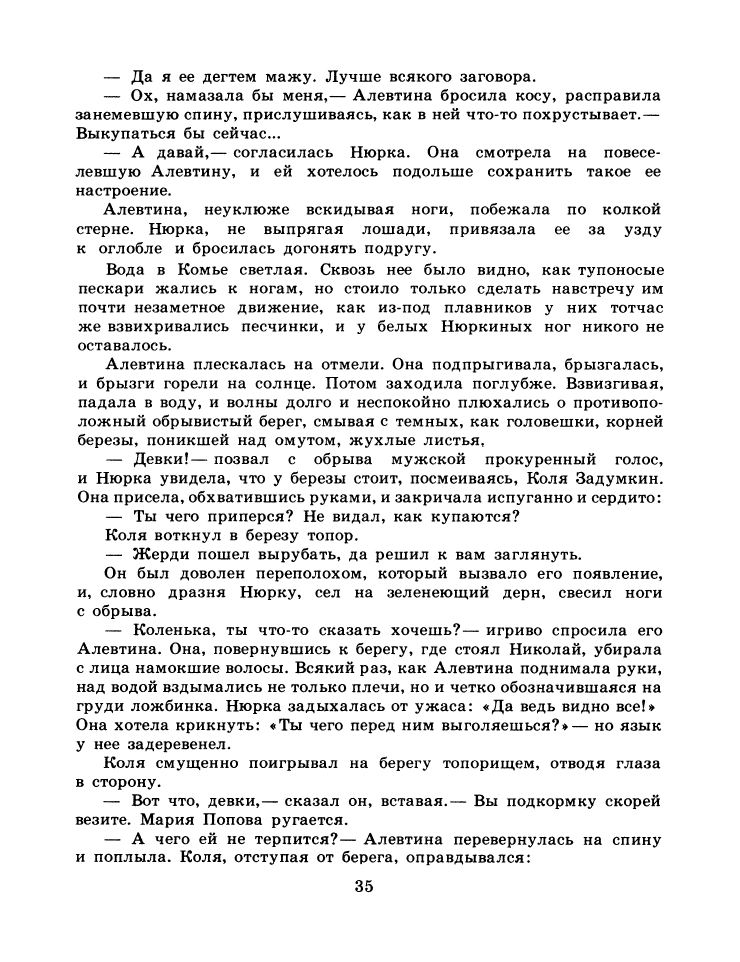 — Да я ее дегтем мажу. Лучше всякого заговора.

— Ох, намазала бы меня,— Алевтина бросила косу, расправила занемевшую спину, прислушиваясь, как в ней что-то похрустывает.— Выкупаться бы сейчас...

— А давай,— согласилась Нюрка. Она смотрела на повеселевшую Алевтину, и ей хотелось подольше сохранить такое ее настроение.

Алевтина, неуклюже вскидывая ноги, побежала по колкой стерне. Нюрка, не выпрягая лошади, привязала ее за узду к оглобле и бросилась догонять подругу.

Вода в Комье светлая. Сквозь нее было видно, как тупоносые пескари жались к ногам, но стоило только сделать навстречу им почти незаметное движение, как из-под плавников у них тотчас же взвихривались песчинки, и у белых Нюркиных ног никого не оставалось.

Алевтина плескалась на отмели. Она подпрыгивала, брызгалась, и брызги горели на солнце. Потом заходила поглубже. Взвизгивая, падала в воду, и волны долго и неспокойно плюхались о противоположный обрывистый берег, смывая с темных, как головешки, корней березы, поникшей над омутом, жухлые листья,

— Девки!— позвал с обрыва мужской прокуренный голос, и Нюрка увидела, что у березы стоит, посмеиваясь, Коля Задумкин. Она присела, обхватившись руками, и закричала испуганно и сердито:

— Ты чего приперся? Не видал, как купаются?

Коля воткнул в березу топор.

— Жерди пошел вырубать, да решил к вам заглянуть.

Он был доволен переполохом, который вызвало его появление, и, словно дразня Нюрку, сел на зеленеющий дерн, свесил ноги с обрыва.

— Коленька, ты что-то сказать хочешь?— игриво спросила его Алевтина. Она, повернувшись к берегу, где стоял Николай, убирала с лица намокшие волосы. Всякий раз, как Алевтина поднимала руки, над водой вздымались не только плечи, но и четко обозначившаяся на груди ложбинка. Нюрка задыхалась от ужаса: «Да ведь видно все!» Она хотела крикнуть: «Ты чего перед ним выголяешься?»— но язык у нее задеревенел.

Коля смущенно поигрывал на берегу топорищем, отводя глаза в сторону.

— Вот что, девки,— сказал он, вставая.— Вы подкормку скорей везите. Мария Попова ругается.

— А чего ей не терпится?— Алевтина перевернулась на спину и поплыла. Коля, отступая от берега, оправдывался:

35